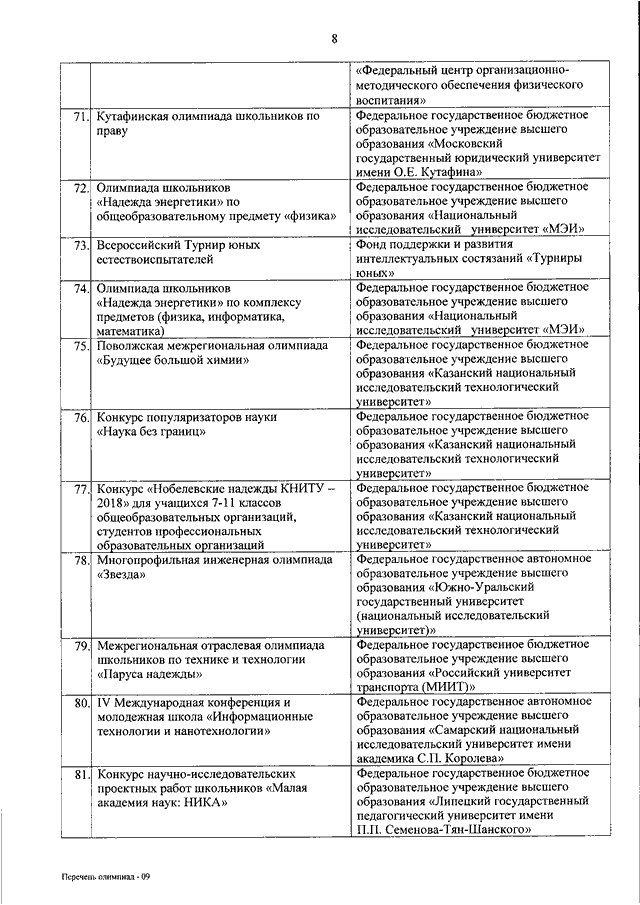 8

| | | |
|---|---|---|
| | | «Федеральный центр организационно-методического обеспечения физического воспитания» |
| 71. | Кутафинская олимпиада школьников по праву | Федеральное государственное бюджетное образовательное учреждение высшего образования «Московский государственный юридический университет имени О.Е. Кутафина» |
| 72. | Олимпиада школьников «Надежда энергетики» по общеобразовательному предмету «физика» | Федеральное государственное бюджетное образовательное учреждение высшего образования «Национальный исследовательский университет «МЭИ» |
| 73. | Всероссийский Турнир юных естествоиспытателей | Фонд поддержки и развития интеллектуальных состязаний «Турниры юных» |
| 74. | Олимпиада школьников «Надежда энергетики» по комплексу предметов (физика, информатика, математика) | Федеральное государственное бюджетное образовательное учреждение высшего образования «Национальный исследовательский университет «МЭИ» |
| 75. | Поволжская межрегиональная олимпиада «Будущее большой химии» | Федеральное государственное бюджетное образовательное учреждение высшего образования «Казанский национальный исследовательский технологический университет» |
| 76. | Конкурс популяризаторов науки «Наука без границ» | Федеральное государственное бюджетное образовательное учреждение высшего образования «Казанский национальный исследовательский технологический университет» |
| 77. | Конкурс «Нобелевские надежды КНИТУ – 2018» для учащихся 7-11 классов общеобразовательных организаций, студентов профессиональных образовательных организаций | Федеральное государственное бюджетное образовательное учреждение высшего образования «Казанский национальный исследовательский технологический университет» |
| 78. | Многопрофильная инженерная олимпиада «Звезда» | Федеральное государственное автономное образовательное учреждение высшего образования «Южно-Уральский государственный университет (национальный исследовательский университет)» |
| 79. | Межрегиональная отраслевая олимпиада школьников по технике и технологии «Паруса надежды» | Федеральное государственное бюджетное образовательное учреждение высшего образования «Российский университет транспорта (МИИТ)» |
| 80. | IV Международная конференция и молодежная школа «Информационные технологии и нанотехнологии» | Федеральное государственное автономное образовательное учреждение высшего образования «Самарский национальный исследовательский университет имени академика С.П. Королева» |
| 81. | Конкурс научно-исследовательских проектных работ школьников «Малая академия наук: НИКА» | Федеральное государственное бюджетное образовательное учреждение высшего образования «Липецкий государственный педагогический университет имени П.П. Семенова-Тян-Шанского» |

Перечень олимпиад - 09